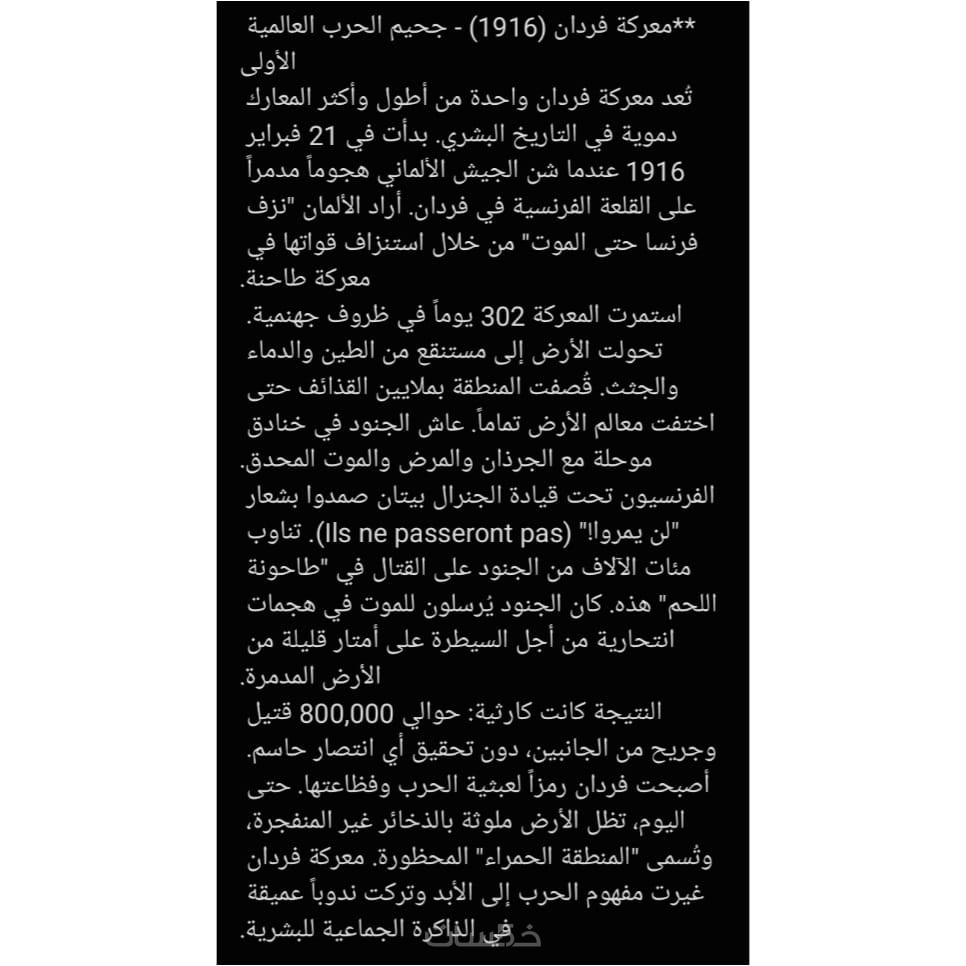 **معركة فردان (1916) - جحيم الحرب العالمية الأولى
تُعد معركة فردان واحدة من أطول وأكثر المعارك دموية في التاريخ البشري. بدأت في 21 فبراير 1916 عندما شن الجيش الألماني هجوماً مدمراً على القلعة الفرنسية في فردان. أراد الألمان "نزف فرنسا حتى الموت" من خلال استنزاف قواتها في معركة طاحنة.
استمرت المعركة 302 يوماً في ظروف جهنمية. تحولت الأرض إلى مستنقع من الطين والدماء والجثث. قُصفت المنطقة بملايين القذائف حتى اختفت معالم الأرض تماماً. عاش الجنود في خنادق موحلة مع الجرذان والمرض والموت المحدق.
الفرنسيون تحت قيادة الجنرال بيتان صمدوا بشعار "لن يمروا!" (Ils ne passeront pas). تناوب مئات الآلاف من الجنود على القتال في "طاحونة اللحم" هذه. كان الجنود يُرسلون للموت في هجمات انتحارية من أجل السيطرة على أمتار قليلة من الأرض المدمرة.
النتيجة كانت كارثية: حوالي 800,000 قتيل وجريح من الجانبين، دون تحقيق أي انتصار حاسم. أصبحت فردان رمزاً لعبثية الحرب وفظاعتها. حتى اليوم، تظل الأرض ملوثة بالذخائر غير المنفجرة، وتُسمى "المنطقة الحمراء" المحظورة. معركة فردان غيرت مفهوم الحرب إلى الأبد وتركت ندوباً عميقة في الذاكرة الجماعية للبشرية.
خمسات